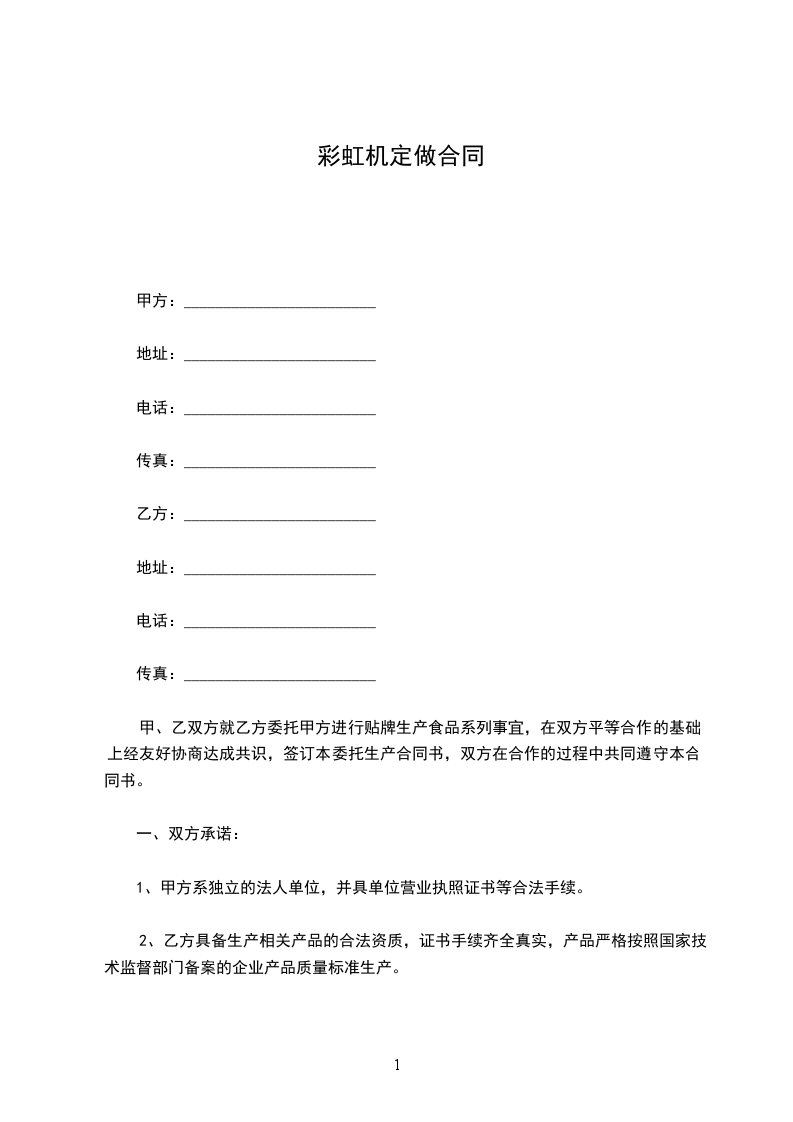 彩虹机定做合同

甲方：________________________

地址：________________________

电话：________________________

传真：________________________

乙方：________________________

地址：________________________

电话：________________________

传真：________________________

甲、乙双方就乙方委托甲方进行贴牌生产食品系列事宜，在双方平等合作的基础上经友好协商达成共识，签订本委托生产合同书，双方在合作的过程中共同遵守本合同书。

一、双方承诺：

1、甲方系独立的法人单位，并具单位营业执照证书等合法手续。

2、乙方具备生产相关产品的合法资质，证书手续齐全真实，产品严格按照国家技术监督部门备案的企业产品质量标准生产。

1